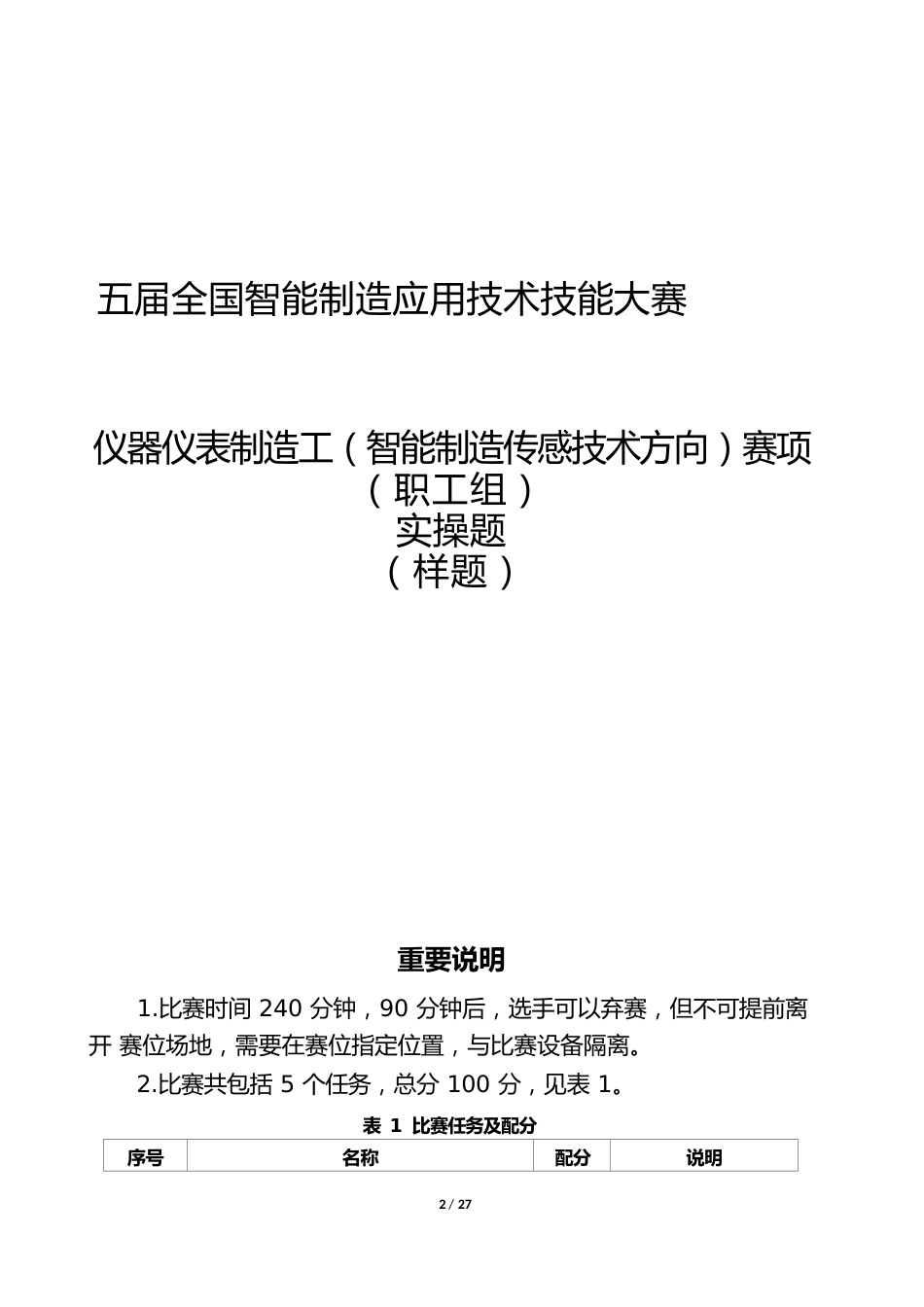 五届全国智能制造应用技术技能大赛

仪器仪表制造工（智能制造传感技术方向）赛项
（职工组）
实操题
（样题）

重要说明

1.比赛时间 240 分钟，90 分钟后，选手可以弃赛，但不可提前离开 赛位场地，需要在赛位指定位置，与比赛设备隔离。

2.比赛共包括 5 个任务，总分 100 分，见表 1。

表 1 比赛任务及配分

| 序号 | 名称 | 配分 | 说明 |
|---|---|---|---|

2 / 27